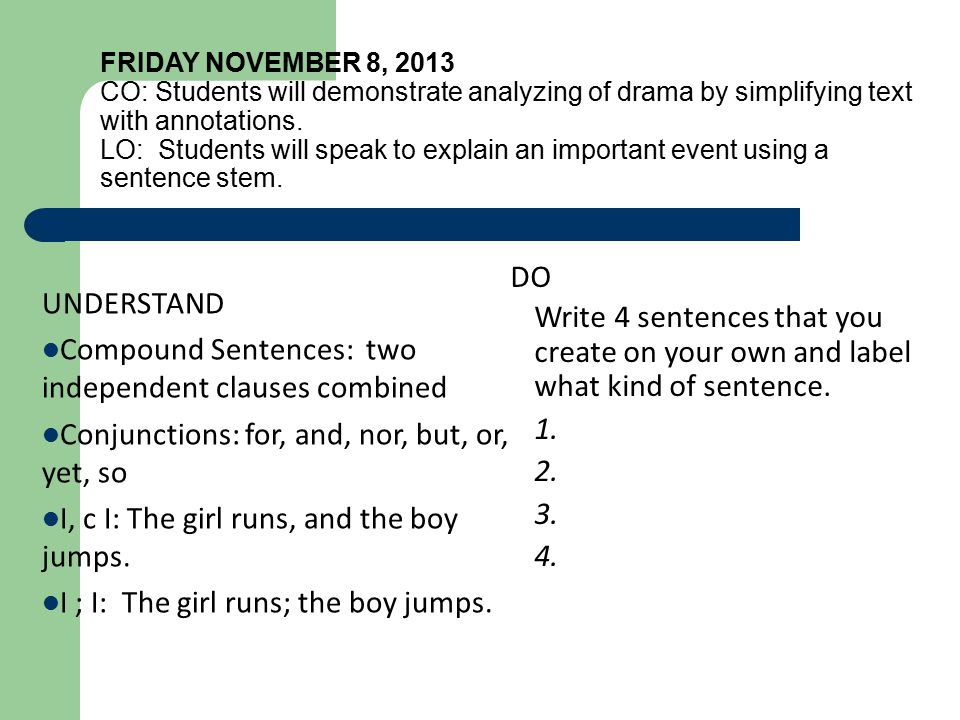 FRIDAY NOVEMBER 8, 2013
CO: Students will demonstrate analyzing of drama by simplifying text with annotations.
LO: Students will speak to explain an important event using a sentence stem.

UNDERSTAND

●Compound Sentences: two independent clauses combined

●Conjunctions: for, and, nor, but, or, yet, so

●I, c I: The girl runs, and the boy jumps.

●I ; I: The girl runs; the boy jumps.

DO

Write 4 sentences that you create on your own and label what kind of sentence.

1.

2.

3.

4.